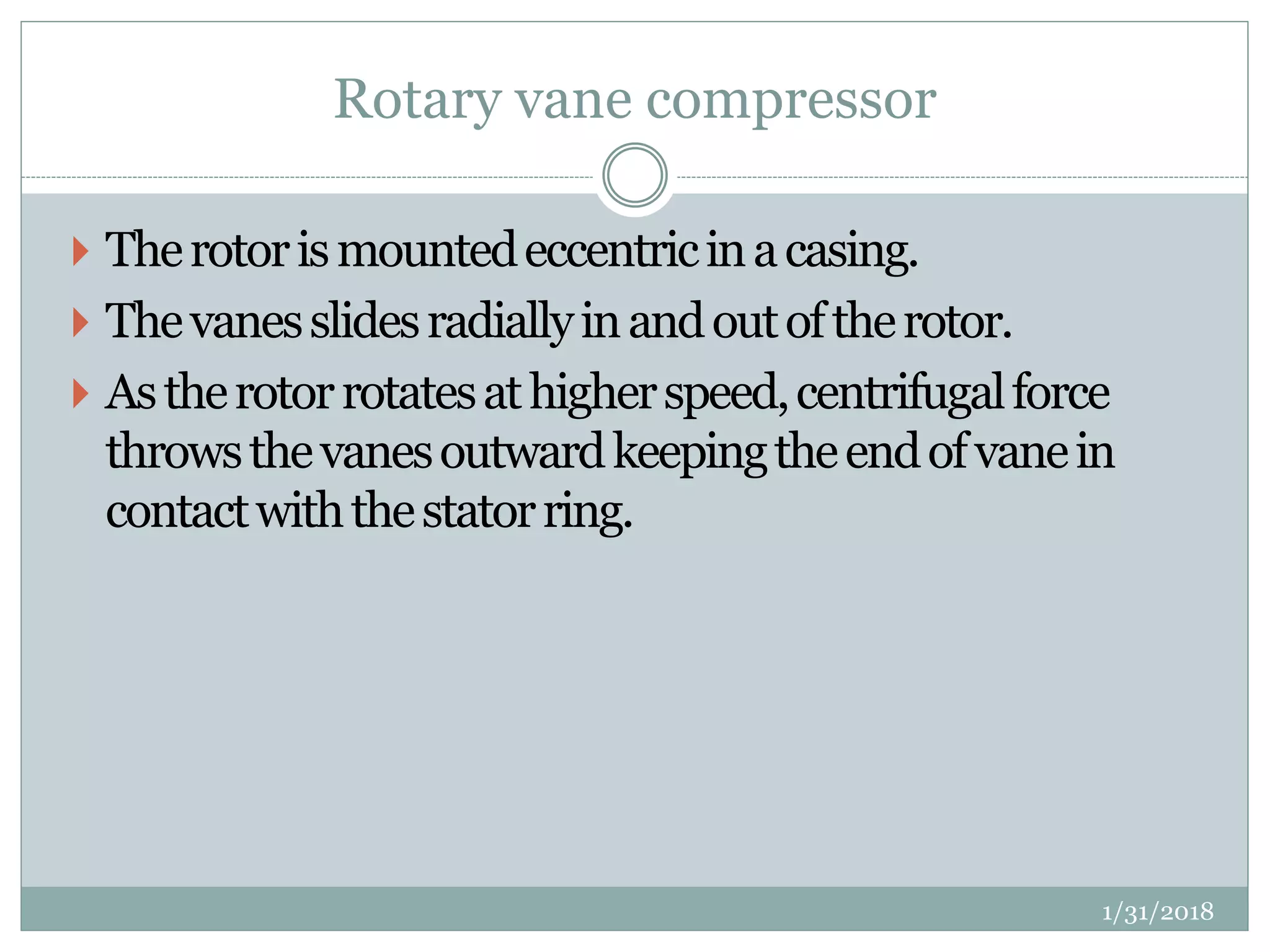 Rotary vane compressor

The rotor is mounted eccentric in a casing.

The vanes slides radially in and out of the rotor.

As the rotor rotates at higher speed, centrifugal force throws the vanes outward keeping the end of vane in contact with the stator ring.

1/31/2018